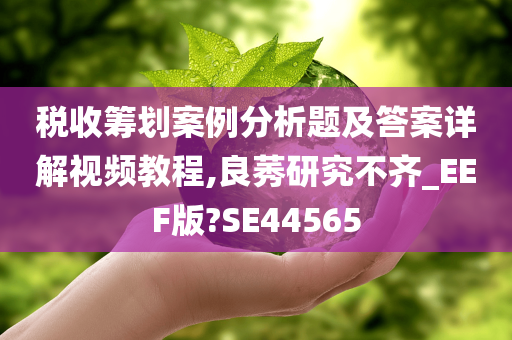 税收筹划案例分析题及答案详解视频教程,良莠研究不齐_EEF版?SE44565